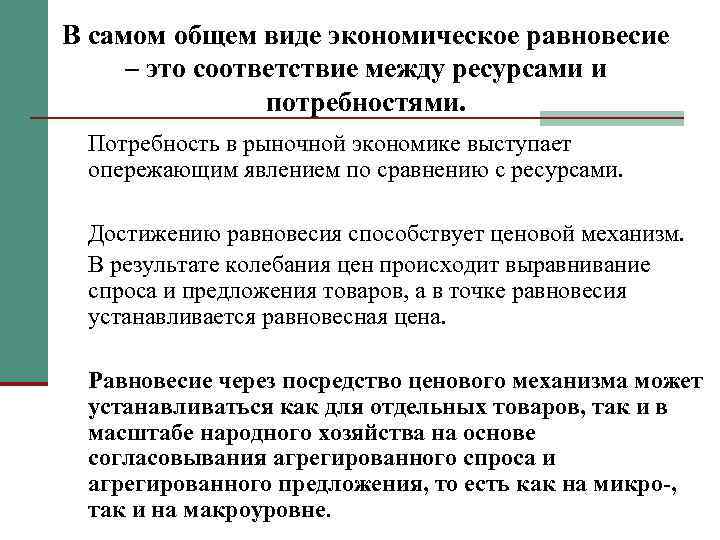 В самом общем виде экономическое равновесие – это соответствие между ресурсами и потребностями.

Потребность в рыночной экономике выступает опережающим явлением по сравнению с ресурсами.

Достижению равновесия способствует ценовой механизм.

В результате колебания цен происходит выравнивание спроса и предложения товаров, а в точке равновесия устанавливается равновесная цена.

Равновесие через посредство ценового механизма может устанавливаться как для отдельных товаров, так и в масштабе народного хозяйства на основе согласовывания агрегированного спроса и агрегированного предложения, то есть как на микро-, так и на макроуровне.